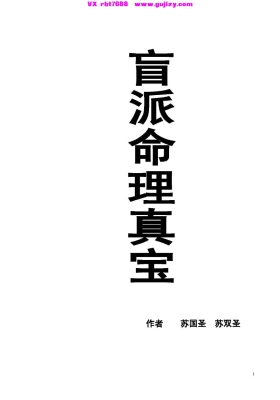 VX rbt7688 www.gujizy.com

盲派命理真宝

作者 苏国圣 苏双圣

1